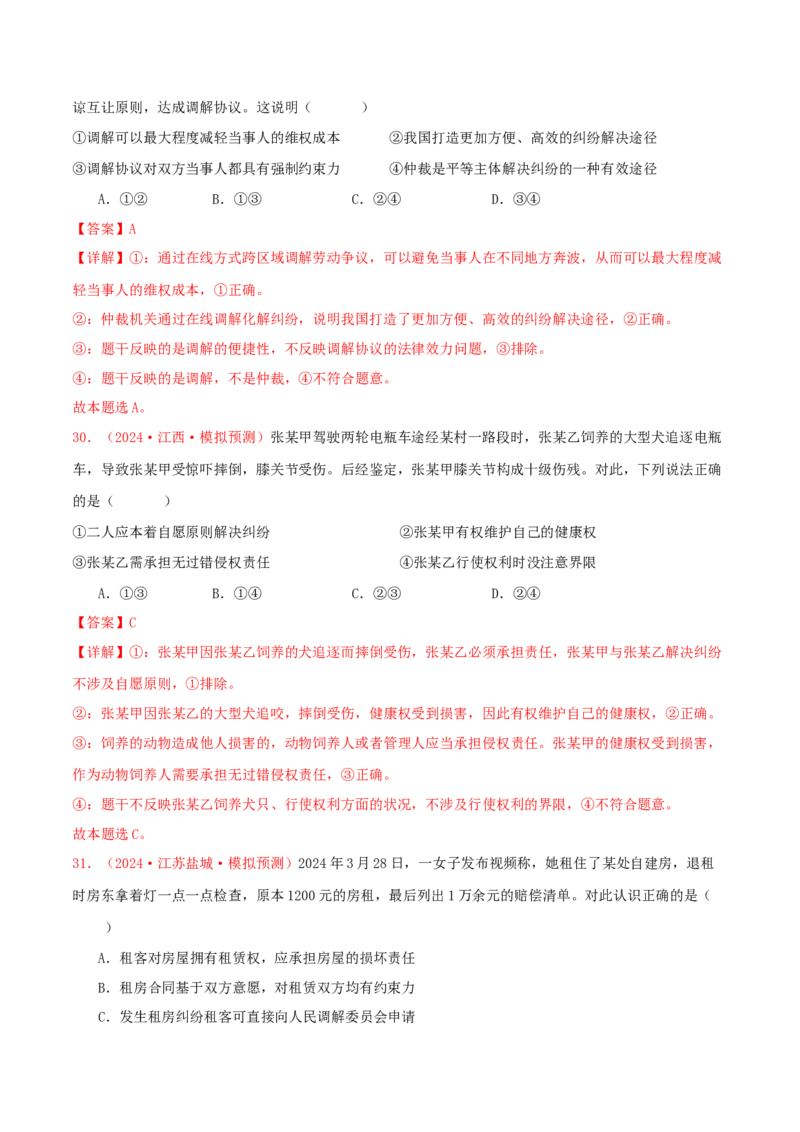 谅互让原则，达成调解协议。这说明（　　）

①调解可以最大程度减轻当事人的维权成本　　②我国打造更加方便、高效的纠纷解决途径

③调解协议对双方当事人都具有强制约束力　　④仲裁是平等主体解决纠纷的一种有效途径

A．①②　　B．①③　　C．②④　　D．③④

【答案】A

【详解】①：通过在线方式跨区域调解劳动争议，可以避免当事人在不同地方奔波，从而可以最大程度减轻当事人的维权成本，①正确。

②：仲裁机关通过在线调解化解纠纷，说明我国打造了更加方便、高效的纠纷解决途径，②正确。

③：题干反映的是调解的便捷性，不反映调解协议的法律效力问题，③排除。

④：题干反映的是调解，不是仲裁，④不符合题意。

故本题选A。

30．（2024·江西·模拟预测）张某甲驾驶两轮电瓶车途经某村一路段时，张某乙饲养的大型犬追逐电瓶车，导致张某甲受惊吓摔倒，膝关节受伤。后经鉴定，张某甲膝关节构成十级伤残。对此，下列说法正确的是（　　）

①二人应本着自愿原则解决纠纷　　②张某甲有权维护自己的健康权

③张某乙需承担无过错侵权责任　　④张某乙行使权利时没注意界限

A．①③　　B．①④　　C．②③　　D．②④

【答案】C

【详解】①：张某甲因张某乙饲养的犬追逐而摔倒受伤，张某乙必须承担责任，张某甲与张某乙解决纠纷不涉及自愿原则，①排除。

②：张某甲因张某乙的大型犬追咬，摔倒受伤，健康权受到损害，因此有权维护自己的健康权，②正确。

③：饲养的动物造成他人损害的，动物饲养人或者管理人应当承担侵权责任。张某甲的健康权受到损害，作为动物饲养人需要承担无过错侵权责任，③正确。

④：题干不反映张某乙饲养犬只、行使权利方面的状况，不涉及行使权利的界限，④不符合题意。

故本题选C。

31．（2024·江苏盐城·模拟预测）2024年3月28日，一女子发布视频称，她租住了某处自建房，退租时房东拿着灯一点一点检查，原本1200元的房租，最后列出1万余元的赔偿清单。对此认识正确的是（　　）

A．租客对房屋拥有租赁权，应承担房屋的损坏责任

B．租房合同基于双方意愿，对租赁双方均有约束力

C．发生租房纠纷租客可直接向人民调解委员会申请